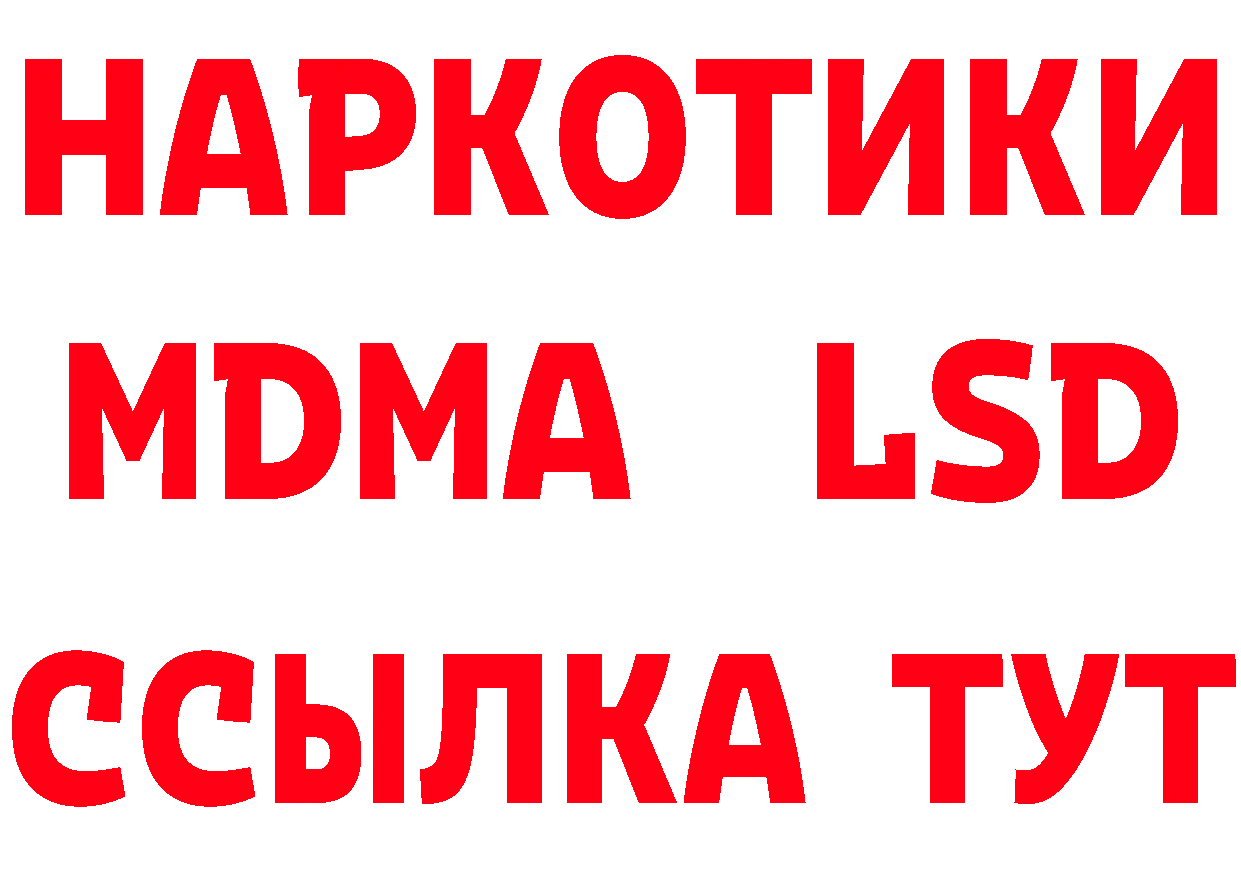 НАРКОТИКИ
MDMA LSD
ССЫЛКА ТУТ